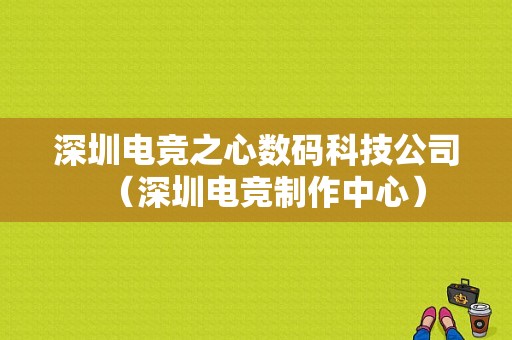 深圳电竞之心数码科技公司（深圳电竞制作中心）